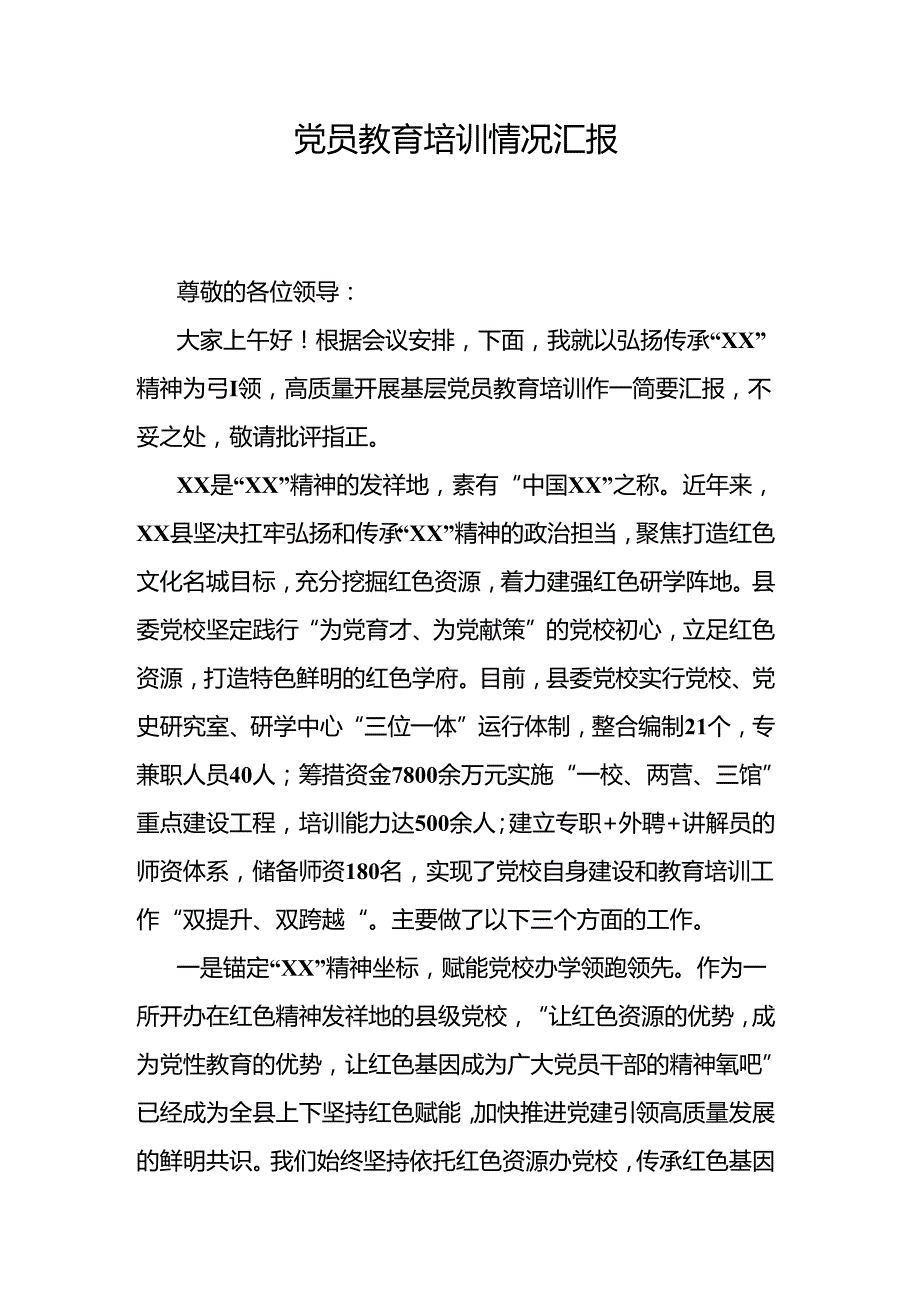 党员教育培训情况汇报

尊敬的各位领导：

大家上午好！根据会议安排，下面，我就以弘扬传承“XX”精神为弓I领，高质量开展基层党员教育培训作一简要汇报，不妥之处，敬请批评指正。

XX是“XX”精神的发祥地，素有“中国XX”之称。近年来，XX县坚决扛牢弘扬和传承“XX”精神的政治担当，聚焦打造红色文化名城目标，充分挖掘红色资源，着力建强红色研学阵地。县委党校坚定践行“为党育才、为党献策”的党校初心，立足红色资源，打造特色鲜明的红色学府。目前，县委党校实行党校、党史研究室、研学中心“三位一体”运行体制，整合编制21个，专兼职人员40人；筹措资金7800余万元实施“一校、两营、三馆”重点建设工程，培训能力达500余人；建立专职+外聘+讲解员的师资体系，储备师资180名，实现了党校自身建设和教育培训工作“双提升、双跨越“。主要做了以下三个方面的工作。

一是锚定“XX”精神坐标，赋能党校办学领跑领先。作为一所开办在红色精神发祥地的县级党校，“让红色资源的优势，成为党性教育的优势，让红色基因成为广大党员干部的精神氧吧”已经成为全县上下坚持红色赋能，加快推进党建引领高质量发展的鲜明共识。我们始终坚持依托红色资源办党校，传承红色基因